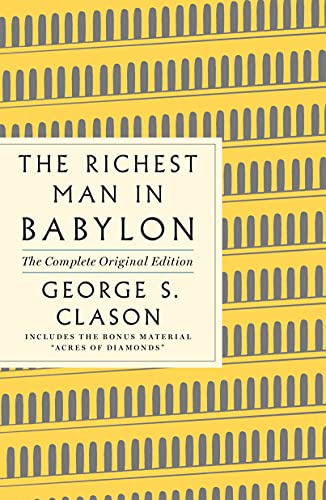 THE RICHEST MAN IN BABYLON

The Complete Original Edition

GEORGE S. CLASON

INCLUDES THE BONUS MATERIAL "ACRES OF DIAMONDS"